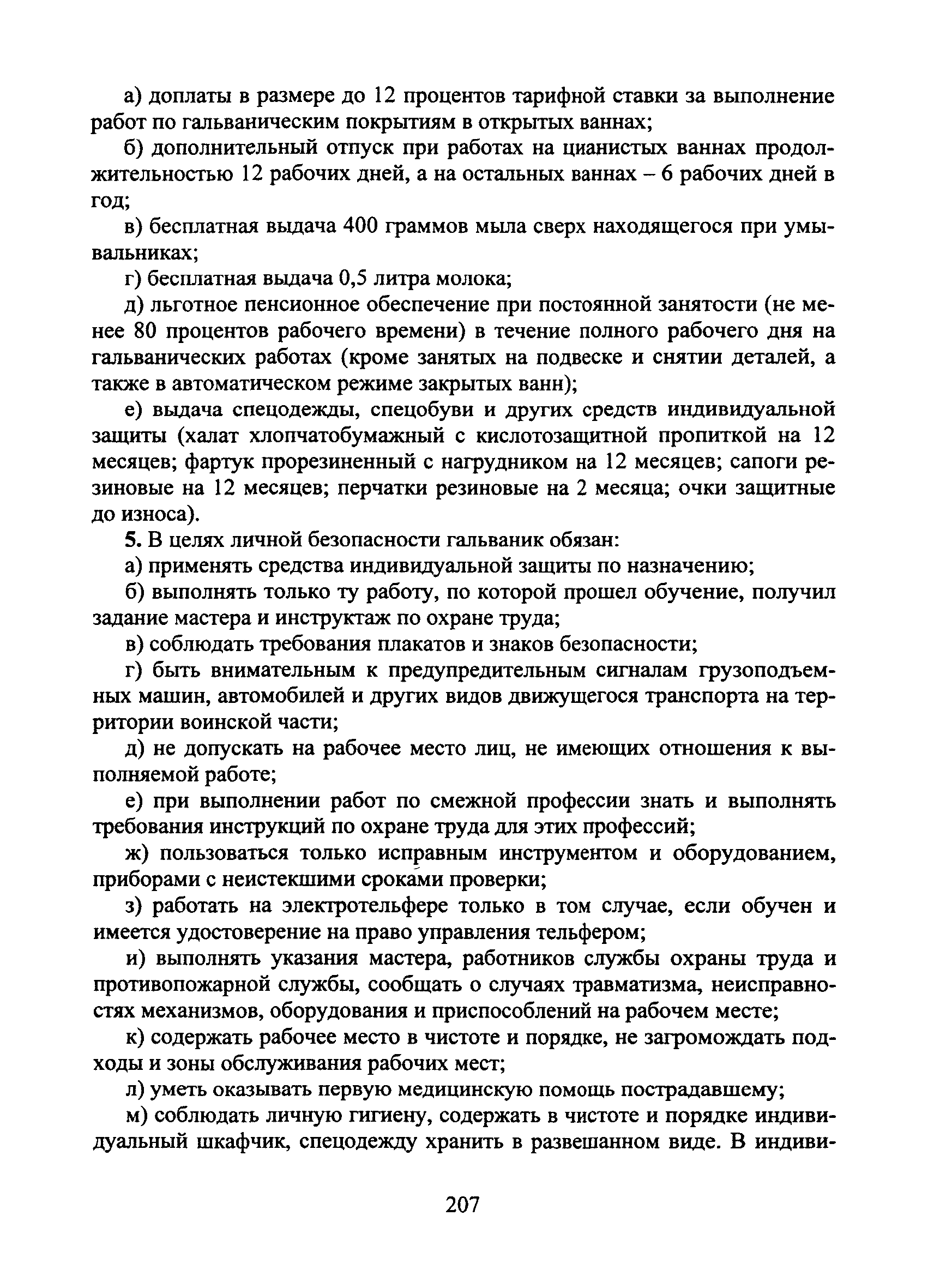 а) доплаты в размере до 12 процентов тарифной ставки за выполнение работ по гальваническим покрытиям в открытых ваннах;

б) дополнительный отпуск при работах на цианистых ваннах продолжительностью 12 рабочих дней, а на остальных ваннах – 6 рабочих дней в год;

в) бесплатная выдача 400 граммов мыла сверх находящегося при умывальниках;

г) бесплатная выдача 0,5 литра молока;

д) льготное пенсионное обеспечение при постоянной занятости (не менее 80 процентов рабочего времени) в течение полного рабочего дня на гальванических работах (кроме занятых на подвеске и снятии деталей, а также в автоматическом режиме закрытых ванн);

е) выдача спецодежды, спецобуви и других средств индивидуальной защиты (халат хлопчатобумажный с кислотозащитной пропиткой на 12 месяцев; фартук прорезиненный с нагрудником на 12 месяцев; сапоги резиновые на 12 месяцев; перчатки резиновые на 2 месяца; очки защитные до износа).

5. В целях личной безопасности гальваник обязан:

а) применять средства индивидуальной защиты по назначению;

б) выполнять только ту работу, по которой прошел обучение, получил задание мастера и инструктаж по охране труда;

в) соблюдать требования плакатов и знаков безопасности;

г) быть внимательным к предупредительным сигналам грузоподъемных машин, автомобилей и других видов движущегося транспорта на территории воинской части;

д) не допускать на рабочее место лиц, не имеющих отношения к выполняемой работе;

е) при выполнении работ по смежной профессии знать и выполнять требования инструкций по охране труда для этих профессий;

ж) пользоваться только исправным инструментом и оборудованием, приборами с неистекшими сроками проверки;

з) работать на электротельфере только в том случае, если обучен и имеется удостоверение на право управления тельфером;

и) выполнять указания мастера, работников службы охраны труда и противопожарной службы, сообщать о случаях травматизма, неисправностях механизмов, оборудования и приспособлений на рабочем месте;

к) содержать рабочее место в чистоте и порядке, не загромождать подходы и зоны обслуживания рабочих мест;

л) уметь оказывать первую медицинскую помощь пострадавшему;

м) соблюдать личную гигиену, содержать в чистоте и порядке индивидуальный шкафчик, спецодежду хранить в развешанном виде. В индиви-

207